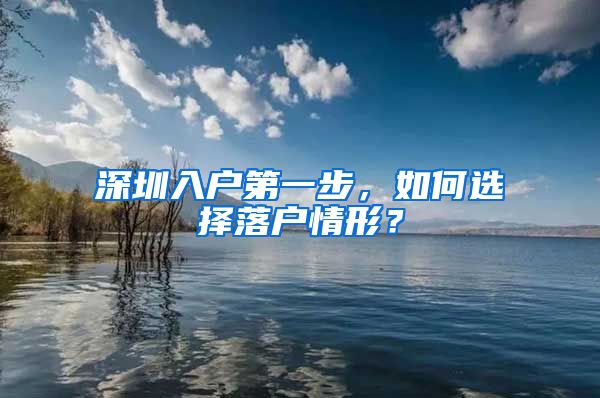 深圳入户第一步，如何选择落户情形？